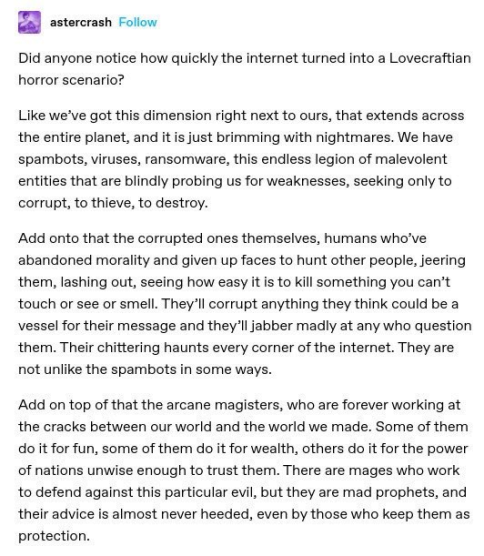 astercrash Follow

Did anyone notice how quickly the internet turned into a Lovecraftian horror scenario?

Like we've got this dimension right next to ours, that extends across the entire planet, and it is just brimming with nightmares. We have spambots, viruses, ransomware, this endless legion of malevolent entities that are blindly probing us for weaknesses, seeking only to corrupt, to thieve, to destroy.

Add onto that the corrupted ones themselves, humans who've abandoned morality and given up faces to hunt other people, jeering them, lashing out, seeing how easy it is to kill something you can't touch or see or smell. They'll corrupt anything they think could be a vessel for their message and they'll jabber madly at any who question them. Their chittering haunts every corner of the internet. They are not unlike the spambots in some ways.

Add on top of that the arcane magisters, who are forever working at the cracks between our world and the world we made. Some of them do it for fun, some of them do it for wealth, others do it for the power of nations unwise enough to trust them. There are mages who work to defend against this particular evil, but they are mad prophets, and their advice is almost never heeded, even by those who keep them as protection.